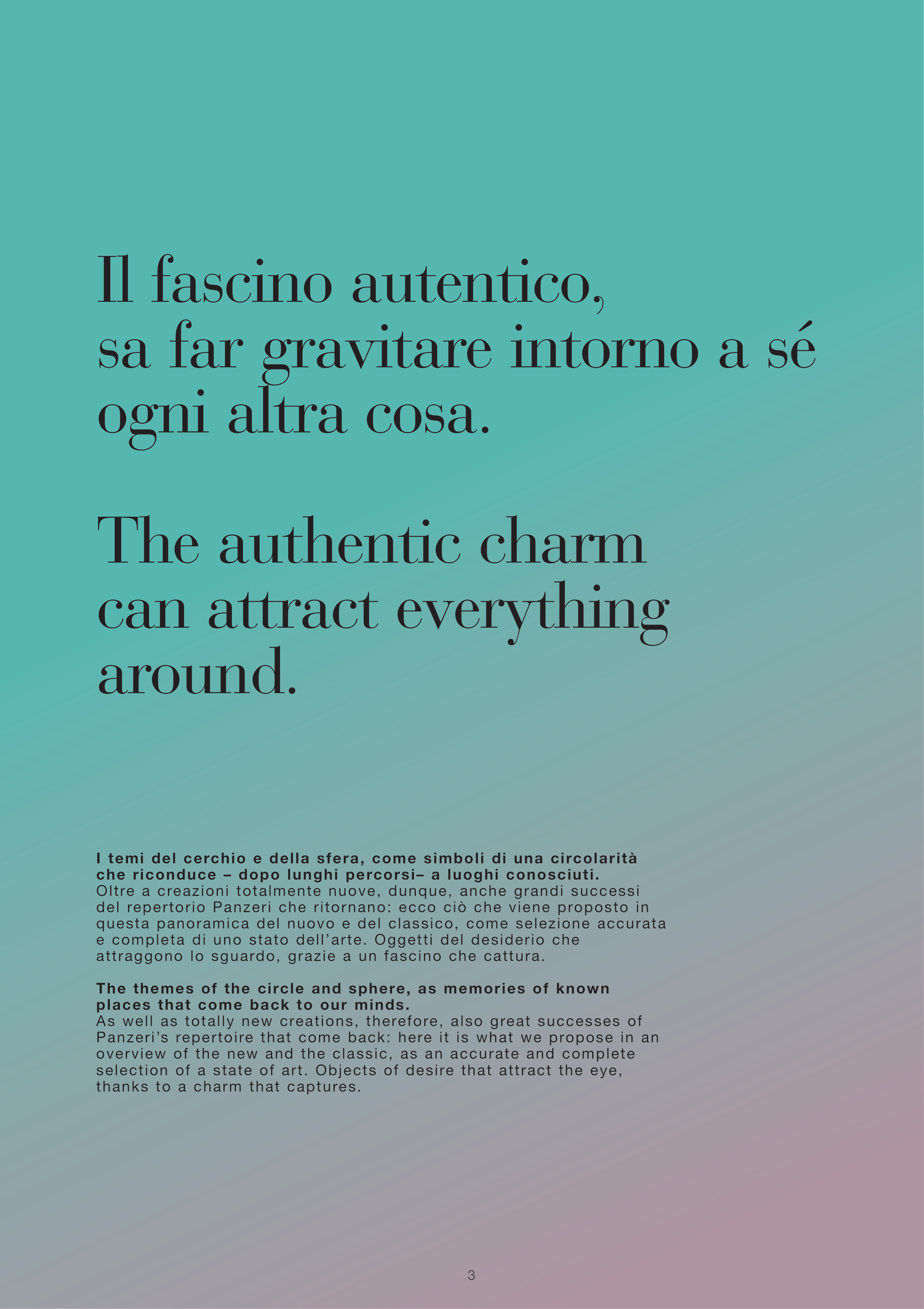 Il fascino autentico, sa far gravitare intorno a sé ogni altra cosa.

The authentic charm can attract everything around.

I temi del cerchio e della sfera, come simboli di una circolarità che riconduce – dopo lunghi percorsi– a luoghi conosciuti.
Oltre a creazioni totalmente nuove, dunque, anche grandi successi del repertorio Panzeri che ritornano: ecco ciò che viene proposto in questa panoramica del nuovo e del classico, come selezione accurata e completa di uno stato dell'arte. Oggetti del desiderio che attraggono lo sguardo, grazie a un fascino che cattura.

The themes of the circle and sphere, as memories of known places that come back to our minds.
As well as totally new creations, therefore, also great successes of Panzeri's repertoire that come back: here it is what we propose in an overview of the new and the classic, as an accurate and complete selection of a state of art. Objects of desire that attract the eye, thanks to a charm that captures.

3